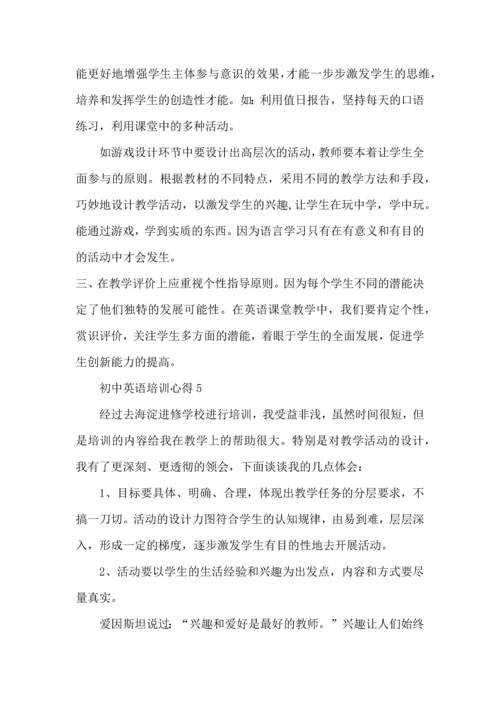 能更好地增强学生主体参与意识的效果，才能一步步激发学生的思维，培养和发挥学生的创造性才能。如：利用值日报告，坚持每天的口语练习，利用课堂中的多种活动。

如游戏设计环节中要设计出高层次的活动，教师要本着让学生全面参与的原则。根据教材的不同特点，采用不同的教学方法和手段，巧妙地设计教学活动，以激发学生的兴趣，让学生在玩中学，学中玩。能通过游戏，学到实质的东西。因为语言学习只有在有意义和有目的的活动中才会发生。

三、在教学评价上应重视个性指导原则。因为每个学生不同的潜能决定了他们独特的发展可能性。在英语课堂教学中，我们要肯定个性，赏识评价，关注学生多方面的潜能，着眼于学生的全面发展，促进学生创新能力的提高。

初中英语培训心得 5

经过去海淀进修学校进行培训，我受益非浅，虽然时间很短，但是培训的内容给我在教学上的帮助很大。特别是对教学活动的设计，我有了更深刻、更透彻的领会，下面谈谈我的几点体会：

1、目标要具体、明确、合理，体现出教学任务的分层要求，不搞一刀切。活动的设计力图符合学生的认知规律，由易到难，层层深入，形成一定的梯度，逐步激发学生有目的性地去开展活动。

2、活动要以学生的生活经验和兴趣为出发点，内容和方式要尽量真实。

爱因斯坦说过：“兴趣和爱好是最好的教师。”兴趣让人们始终